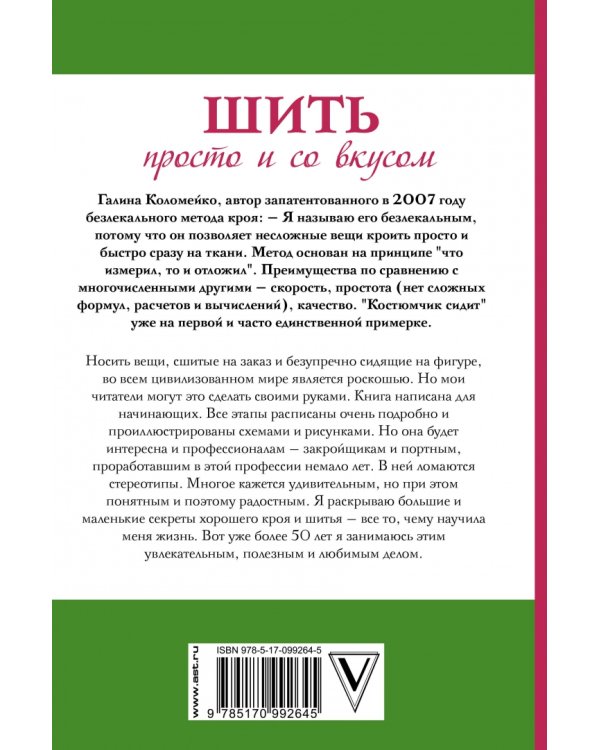 ШИТЬ
просто и со вкусом

Галина Коломейко, автор запатентованного в 2007 году безлекального метода кроя: — Я называю его безлекальным, потому что он позволяет несложные вещи кроить просто и быстро сразу на ткани. Метод основан на принципе "что измерил, то и отложил". Преимущества по сравнению с многочисленными другими — скорость, простота (нет сложных формул, расчетов и вычислений), качество. "Костюмчик сидит" уже на первой и часто единственной примерке.

Носить вещи, сшитые на заказ и безупречно сидящие на фигуре, во всем цивилизованном мире является роскошью. Но мои читатели могут это сделать своими руками. Книга написана для начинающих. Все этапы расписаны очень подробно и проиллюстрированы схемами и рисунками. Но она будет интересна и профессионалам — закройщикам и портным, проработавшим в этой профессии немало лет. В ней ломаются стереотипы. Многое кажется удивительным, но при этом понятным и поэтому радостным. Я раскрываю большие и маленькие секреты хорошего кроя и шитья — все то, чему научила меня жизнь. Вот уже более 50 лет я занимаюсь этим увлекательным, полезным и любимым делом.

www.ast.ru
ISBN 978-5-17-099264-5
9 785170 992645
V